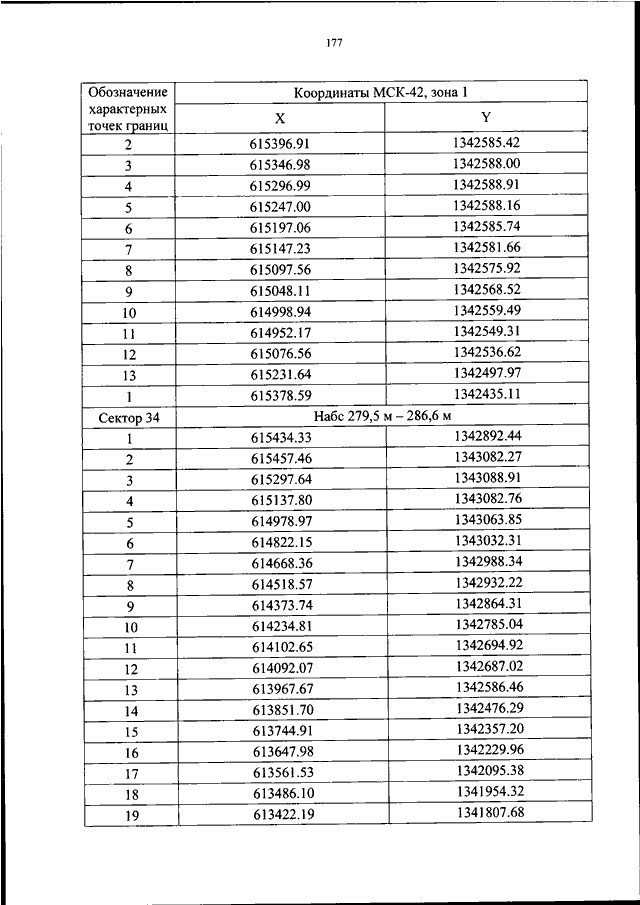 177

| Обозначение характерных точек границ | Координаты МСК-42, зона 1 | |
|---|---|---|
| | X | Y |
| 2 | 615396.91 | 1342585.42 |
| 3 | 615346.98 | 1342588.00 |
| 4 | 615296.99 | 1342588.91 |
| 5 | 615247.00 | 1342588.16 |
| 6 | 615197.06 | 1342585.74 |
| 7 | 615147.23 | 1342581.66 |
| 8 | 615097.56 | 1342575.92 |
| 9 | 615048.11 | 1342568.52 |
| 10 | 614998.94 | 1342559.49 |
| 11 | 614952.17 | 1342549.31 |
| 12 | 615076.56 | 1342536.62 |
| 13 | 615231.64 | 1342497.97 |
| 1 | 615378.59 | 1342435.11 |
| Сектор 34 | Набс 279,5 м – 286,6 м | |
| 1 | 615434.33 | 1342892.44 |
| 2 | 615457.46 | 1343082.27 |
| 3 | 615297.64 | 1343088.91 |
| 4 | 615137.80 | 1343082.76 |
| 5 | 614978.97 | 1343063.85 |
| 6 | 614822.15 | 1343032.31 |
| 7 | 614668.36 | 1342988.34 |
| 8 | 614518.57 | 1342932.22 |
| 9 | 614373.74 | 1342864.31 |
| 10 | 614234.81 | 1342785.04 |
| 11 | 614102.65 | 1342694.92 |
| 12 | 614092.07 | 1342687.02 |
| 13 | 613967.67 | 1342586.46 |
| 14 | 613851.70 | 1342476.29 |
| 15 | 613744.91 | 1342357.20 |
| 16 | 613647.98 | 1342229.96 |
| 17 | 613561.53 | 1342095.38 |
| 18 | 613486.10 | 1341954.32 |
| 19 | 613422.19 | 1341807.68 |